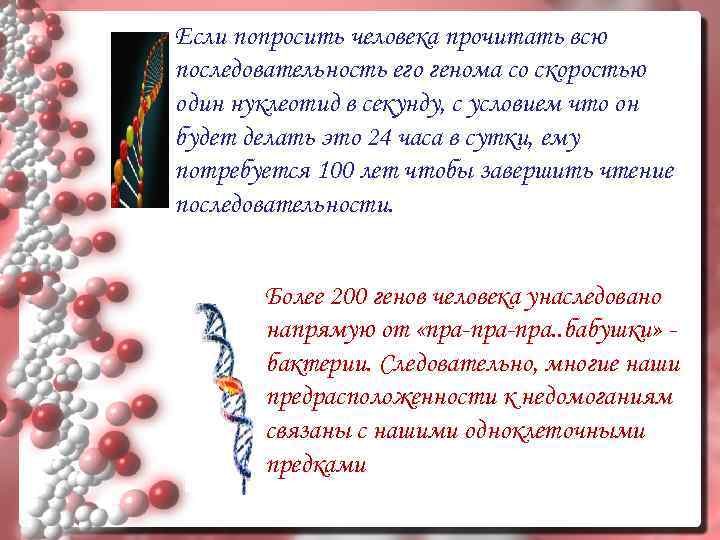 Если попросить человека прочитать всю последовательность его генома со скоростью один нуклеотид в секунду, с условием что он будет делать это 24 часа в сутки, ему потребуется 100 лет чтобы завершить чтение последовательности.

Более 200 генов человека унаследовано напрямую от «пра-пра-пра..бабушки» - бактерии. Следовательно, многие наши предрасположенности к недомоганиям связаны с нашими одноклеточными предками